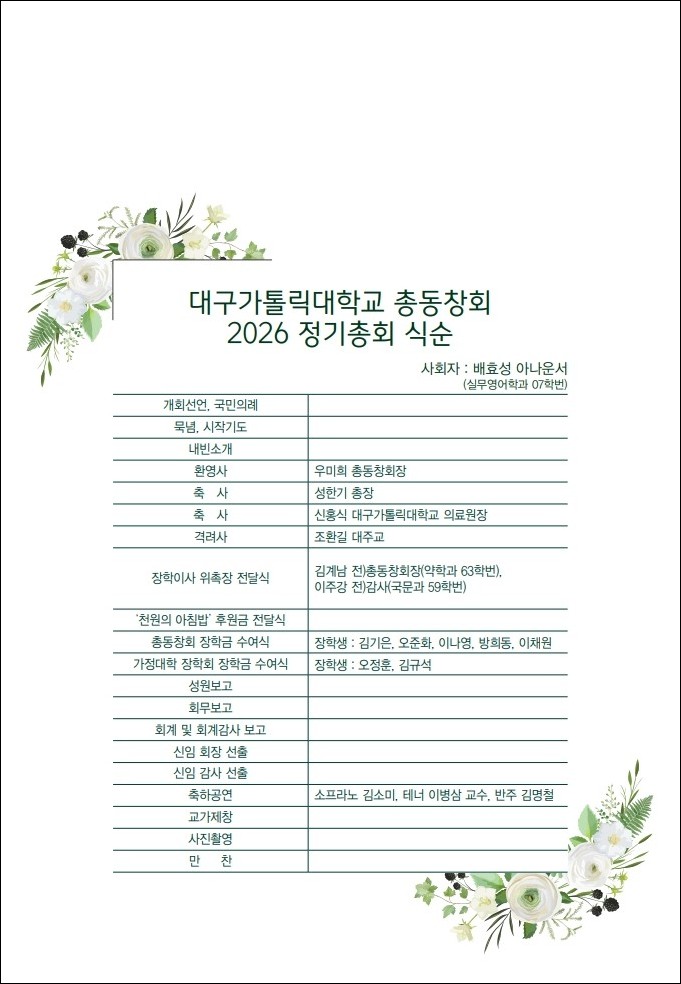 대구가톨릭대학교 총동창회
2026 정기총회 식순

사회자 : 배효성 아나운서
(실무영어학과 07학번)

| | |
|---|---|
| 개회선언, 국민의례 | |
| 묵념, 시작기도 | |
| 내빈소개 | |
| 환영사 | 우미희 총동창회장 |
| 축 사 | 성한기 총장 |
| 축 사 | 신홍식 대구가톨릭대학교 의료원장 |
| 격려사 | 조환길 대주교 |
| 장학이사 위촉장 전달식 | 김계남 전)총동창회장(약학과 63학번), 이주강 전)감사(국문과 59학번) |
| '천원의 아침밥' 후원금 전달식 | |
| 총동창회 장학금 수여식 | 장학생 : 김기은, 오준화, 이나영, 방희동, 이채원 |
| 가정대학 장학회 장학금 수여식 | 장학생 : 오정훈, 김규석 |
| 성원보고 | |
| 회무보고 | |
| 회계 및 회계감사 보고 | |
| 신임 회장 선출 | |
| 신임 감사 선출 | |
| 축하공연 | 소프라노 김소미, 테너 이병삼 교수, 반주 김명철 |
| 교가제창 | |
| 사진촬영 | |
| 만 찬 | |